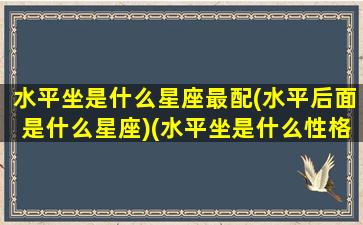 水平坐是什么星座最配(水平后面是什么星座)(水平坐是什么性格